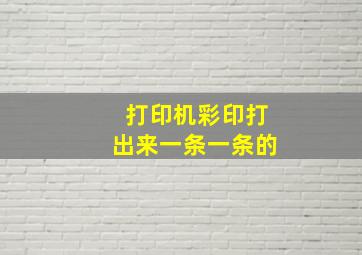 打印机彩印打出来一条一条的